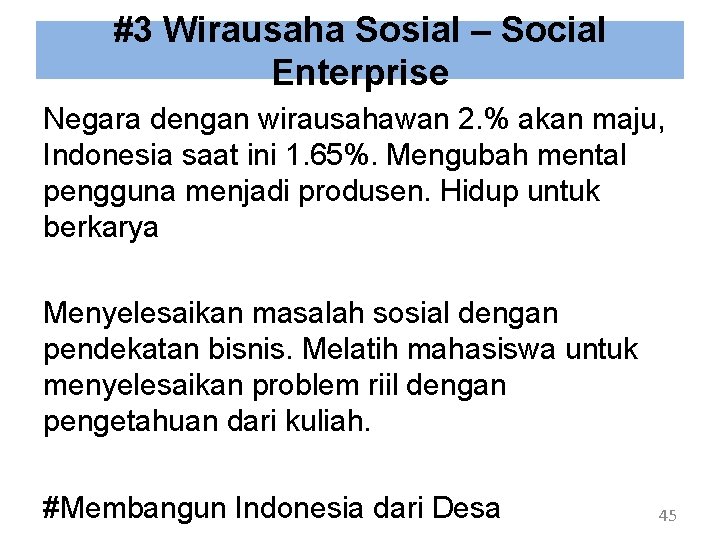 #3 Wirausaha Sosial – Social Enterprise

Negara dengan wirausahawan 2.% akan maju, Indonesia saat ini 1.65%. Mengubah mental pengguna menjadi produsen. Hidup untuk berkarya

Menyelesaikan masalah sosial dengan pendekatan bisnis. Melatih mahasiswa untuk menyelesaikan problem riil dengan pengetahuan dari kuliah.

#Membangun Indonesia dari Desa

45